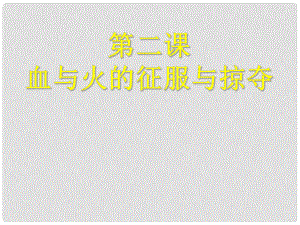 第二课
血与火的征服与掠夺